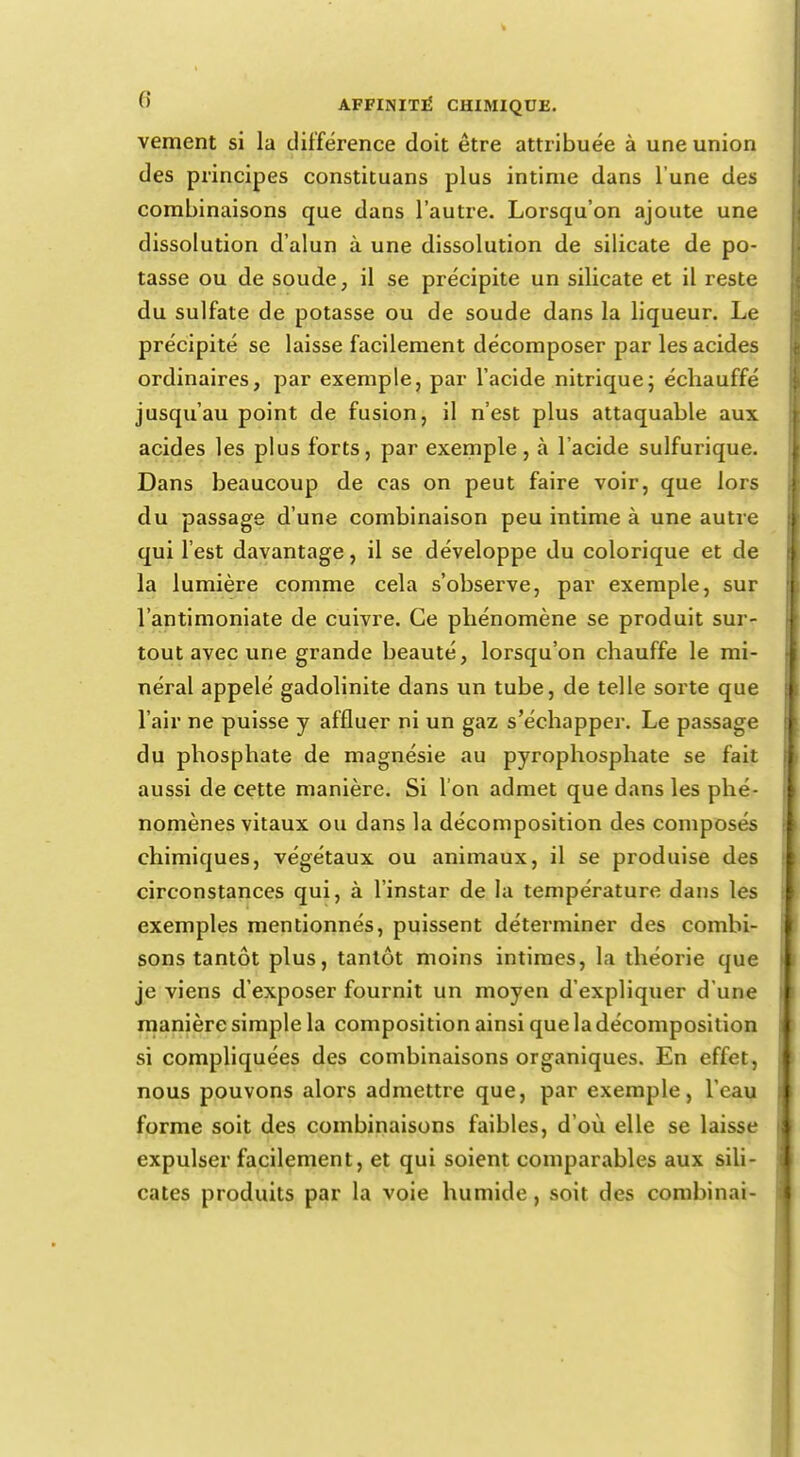 6 AFFINITÉ CHIMIQUE.

vement si la différence doit être attribuée à une union des principes constituans plus intime dans l'une des combinaisons que dans l'autre. Lorsqu'on ajoute une dissolution d'alun à une dissolution de silicate de potasse ou de soude, il se précipite un silicate et il reste du sulfate de potasse ou de soude dans la liqueur. Le précipité se laisse facilement décomposer par les acides ordinaires, par exemple, par l'acide nitrique; échauffé jusqu'au point de fusion, il n'est plus attaquable aux acides les plus forts, par exemple, à l'acide sulfurique. Dans beaucoup de cas on peut faire voir, que lors du passage d'une combinaison peu intime à une autre qui l'est davantage, il se développe du colorique et de la lumière comme cela s'observe, par exemple, sur l'antimoniate de cuivre. Ce phénomène se produit surtout avec une grande beauté, lorsqu'on chauffe le minéral appelé gadolinite dans un tube, de telle sorte que l'air ne puisse y affluer ni un gaz s'échapper. Le passage du phosphate de magnésie au pyrophosphate se fait aussi de cette manière. Si l'on admet que dans les phénomènes vitaux ou dans la décomposition des composés chimiques, végétaux ou animaux, il se produise des circonstances qui, à l'instar de la température dans les exemples mentionnés, puissent déterminer des combisons tantôt plus, tantôt moins intimes, la théorie que je viens d'exposer fournit un moyen d'expliquer d'une manière simple la composition ainsi que la décomposition si compliquées des combinaisons organiques. En effet, nous pouvons alors admettre que, par exemple, l'eau forme soit des combinaisons faibles, d'où elle se laisse expulser facilement, et qui soient comparables aux silicates produits par la voie humide, soit des combinai-